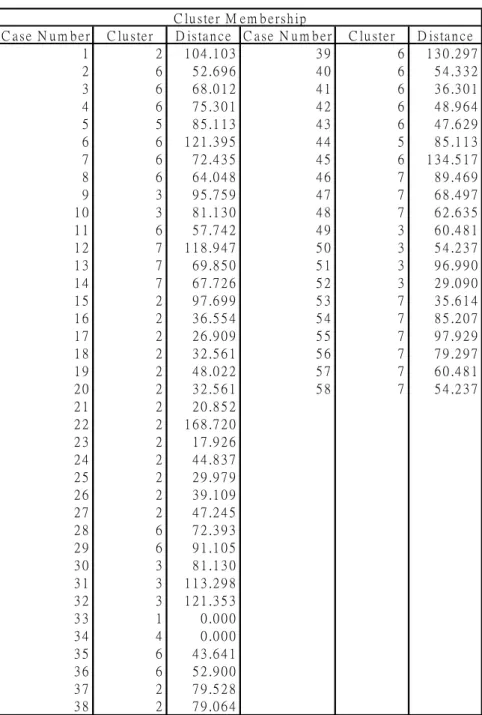 Cluster Membership

| Case Number | Cluster | Distance | Case Number | Cluster | Distance |
|---|---|---|---|---|---|
| 1 | 2 | 104.103 | 39 | 6 | 130.297 |
| 2 | 6 | 52.696 | 40 | 6 | 54.332 |
| 3 | 6 | 68.012 | 41 | 6 | 36.301 |
| 4 | 6 | 75.301 | 42 | 6 | 48.964 |
| 5 | 5 | 85.113 | 43 | 6 | 47.629 |
| 6 | 6 | 121.395 | 44 | 5 | 85.113 |
| 7 | 6 | 72.435 | 45 | 6 | 134.517 |
| 8 | 6 | 64.048 | 46 | 7 | 89.469 |
| 9 | 3 | 95.759 | 47 | 7 | 68.497 |
| 10 | 3 | 81.130 | 48 | 7 | 62.635 |
| 11 | 6 | 57.742 | 49 | 3 | 60.481 |
| 12 | 7 | 118.947 | 50 | 3 | 54.237 |
| 13 | 7 | 69.850 | 51 | 3 | 96.990 |
| 14 | 7 | 67.726 | 52 | 3 | 29.090 |
| 15 | 2 | 97.699 | 53 | 7 | 35.614 |
| 16 | 2 | 36.554 | 54 | 7 | 85.207 |
| 17 | 2 | 26.909 | 55 | 7 | 97.929 |
| 18 | 2 | 32.561 | 56 | 7 | 79.297 |
| 19 | 2 | 48.022 | 57 | 7 | 60.481 |
| 20 | 2 | 32.561 | 58 | 7 | 54.237 |
| 21 | 2 | 20.852 | | | |
| 22 | 2 | 168.720 | | | |
| 23 | 2 | 17.926 | | | |
| 24 | 2 | 44.837 | | | |
| 25 | 2 | 29.979 | | | |
| 26 | 2 | 39.109 | | | |
| 27 | 2 | 47.245 | | | |
| 28 | 6 | 72.393 | | | |
| 29 | 6 | 91.105 | | | |
| 30 | 3 | 81.130 | | | |
| 31 | 3 | 113.298 | | | |
| 32 | 3 | 121.353 | | | |
| 33 | 1 | 0.000 | | | |
| 34 | 4 | 0.000 | | | |
| 35 | 6 | 43.641 | | | |
| 36 | 6 | 52.900 | | | |
| 37 | 2 | 79.528 | | | |
| 38 | 2 | 79.064 | | | |